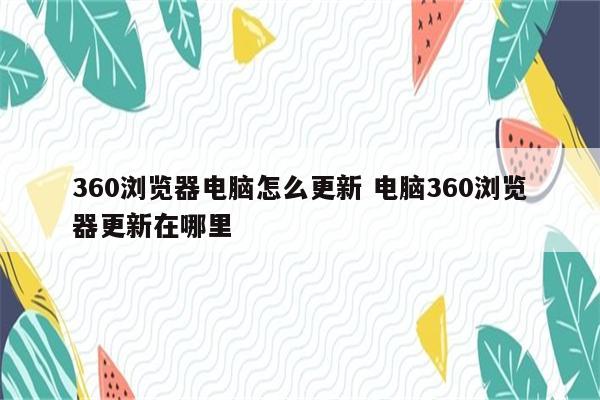 360浏览器电脑怎么更新 电脑360浏览器更新在哪里